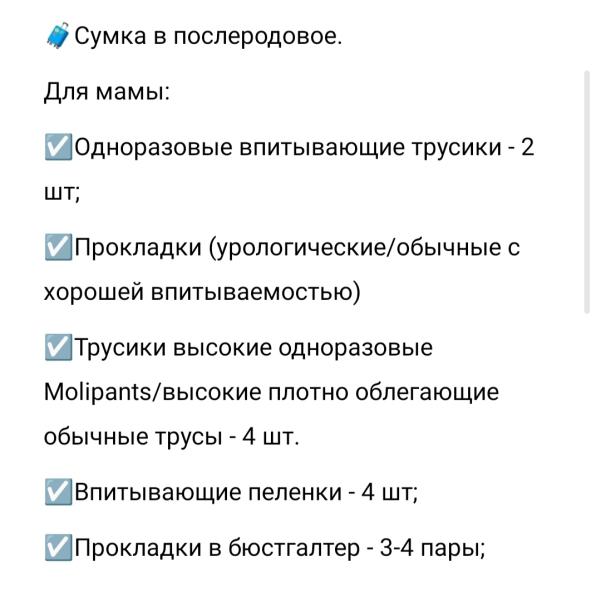 🧳Сумка в послеродовое.

Для мамы:

☑️Одноразовые впитывающие трусики - 2 шт;

☑️Прокладки (урологические/обычные с хорошей впитываемостью)

☑️Трусики высокие одноразовые Molipants/высокие плотно облегающие обычные трусы - 4 шт.

☑️Впитывающие пеленки - 4 шт;

☑️Прокладки в бюстгалтер - 3-4 пары;